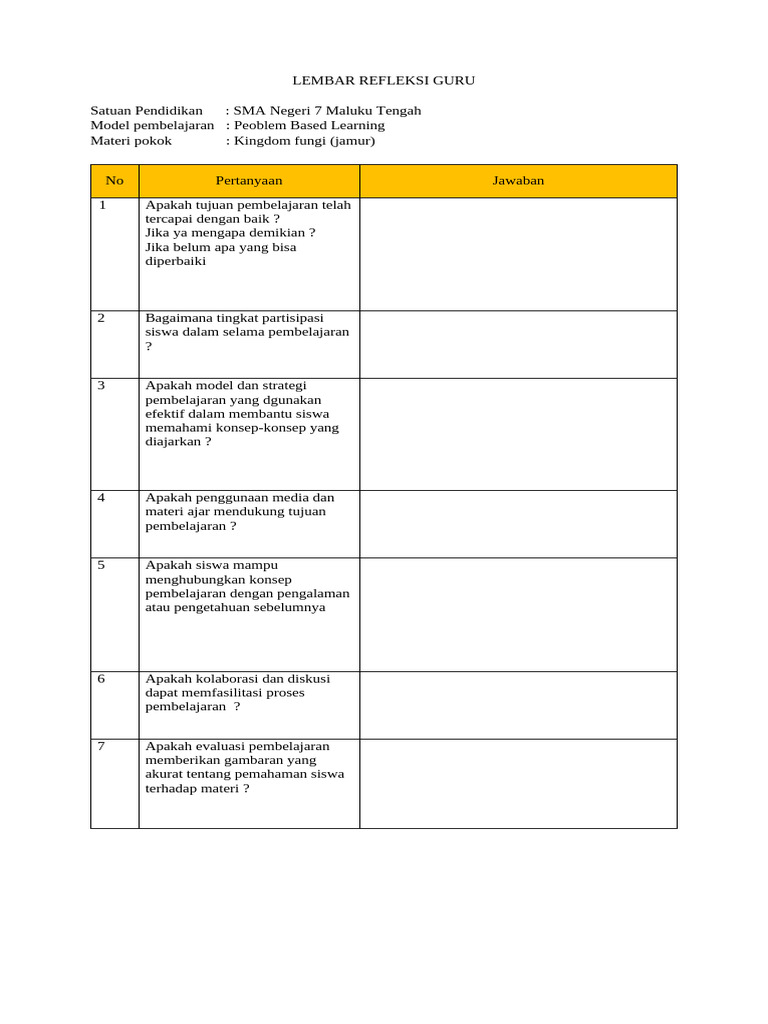 LEMBAR REFLEKSI GURU

Satuan Pendidikan : SMA Negeri 7 Maluku Tengah
Model pembelajaran : Peoblem Based Learning
Materi pokok : Kingdom fungi (jamur)

| No | Pertanyaan | Jawaban |
|---|---|---|
| 1 | Apakah tujuan pembelajaran telah tercapai dengan baik ? Jika ya mengapa demikian ? Jika belum apa yang bisa diperbaiki | |
| 2 | Bagaimana tingkat partisipasi siswa dalam selama pembelajaran ? | |
| 3 | Apakah model dan strategi pembelajaran yang dgunakan efektif dalam membantu siswa memahami konsep-konsep yang diajarkan ? | |
| 4 | Apakah penggunaan media dan materi ajar mendukung tujuan pembelajaran ? | |
| 5 | Apakah siswa mampu menghubungkan konsep pembelajaran dengan pengalaman atau pengetahuan sebelumnya | |
| 6 | Apakah kolaborasi dan diskusi dapat memfasilitasi proses pembelajaran ? | |
| 7 | Apakah evaluasi pembelajaran memberikan gambaran yang akurat tentang pemahaman siswa terhadap materi ? | |